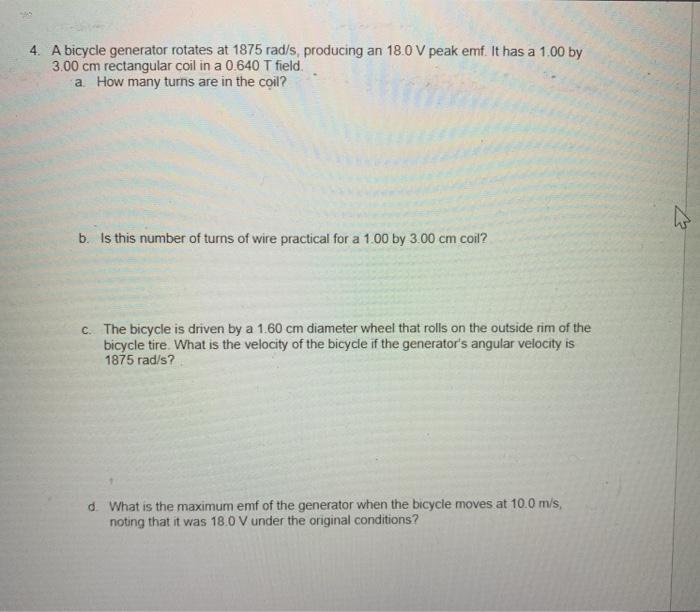 4. A bicycle generator rotates at 1875 rad/s, producing an 18.0 V peak emf. It has a 1.00 by 3.00 cm rectangular coil in a 0.640 T field.

a. How many turns are in the coil?

b. Is this number of turns of wire practical for a 1.00 by 3.00 cm coil?

c. The bicycle is driven by a 1.60 cm diameter wheel that rolls on the outside rim of the bicycle tire. What is the velocity of the bicycle if the generator's angular velocity is 1875 rad/s?

d. What is the maximum emf of the generator when the bicycle moves at 10.0 m/s, noting that it was 18.0 V under the original conditions?